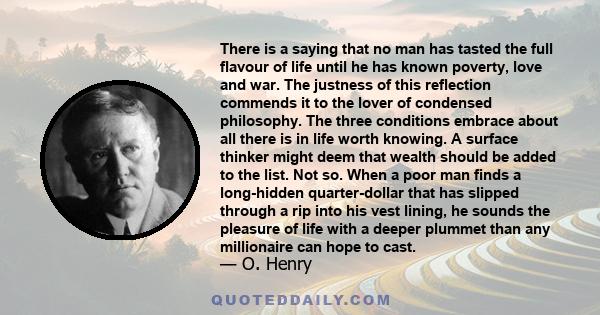 There is a saying that no man has tasted the full flavour of life until he has known poverty, love and war. The justness of this reflection commends it to the lover of condensed philosophy. The three conditions embrace about all there is in life worth knowing. A surface thinker might deem that wealth should be added to the list. Not so. When a poor man finds a long-hidden quarter-dollar that has slipped through a rip into his vest lining, he sounds the pleasure of life with a deeper plummet than any millionaire can hope to cast.
— O. Henry

QUOTEDDAILY.COM